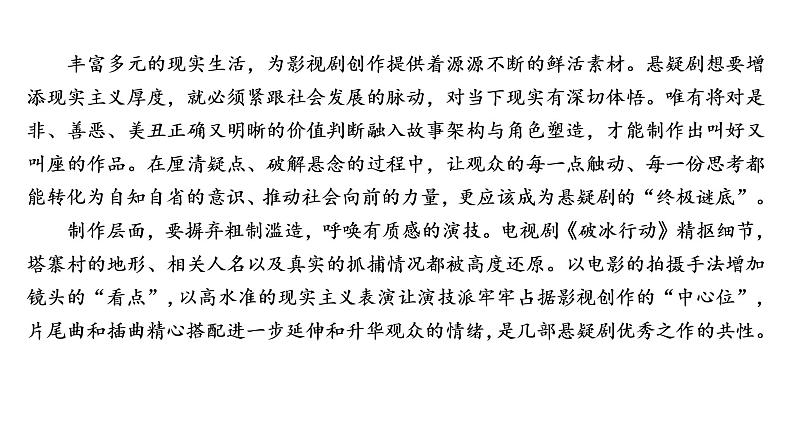 丰富多元的现实生活，为影视剧创作提供着源源不断的鲜活素材。悬疑剧想要增添现实主义厚度，就必须紧跟社会发展的脉动，对当下现实有深切体悟。唯有将对是非、善恶、美丑正确又明晰的价值判断融入故事架构与角色塑造，才能制作出叫好又叫座的作品。在厘清疑点、破解悬念的过程中，让观众的每一点触动、每一份思考都能转化为自知自省的意识、推动社会向前的力量，更应该成为悬疑剧的“终极谜底”。

制作层面，要摒弃粗制滥造，呼唤有质感的演技。电视剧《破冰行动》精抠细节，塔寨村的地形、相关人名以及真实的抓捕情况都被高度还原。以电影的拍摄手法增加镜头的“看点”，以高水准的现实主义表演让演技派牢牢占据影视创作的“中心位”，片尾曲和插曲精心搭配进一步延伸和升华观众的情绪，是几部悬疑剧优秀之作的共性。